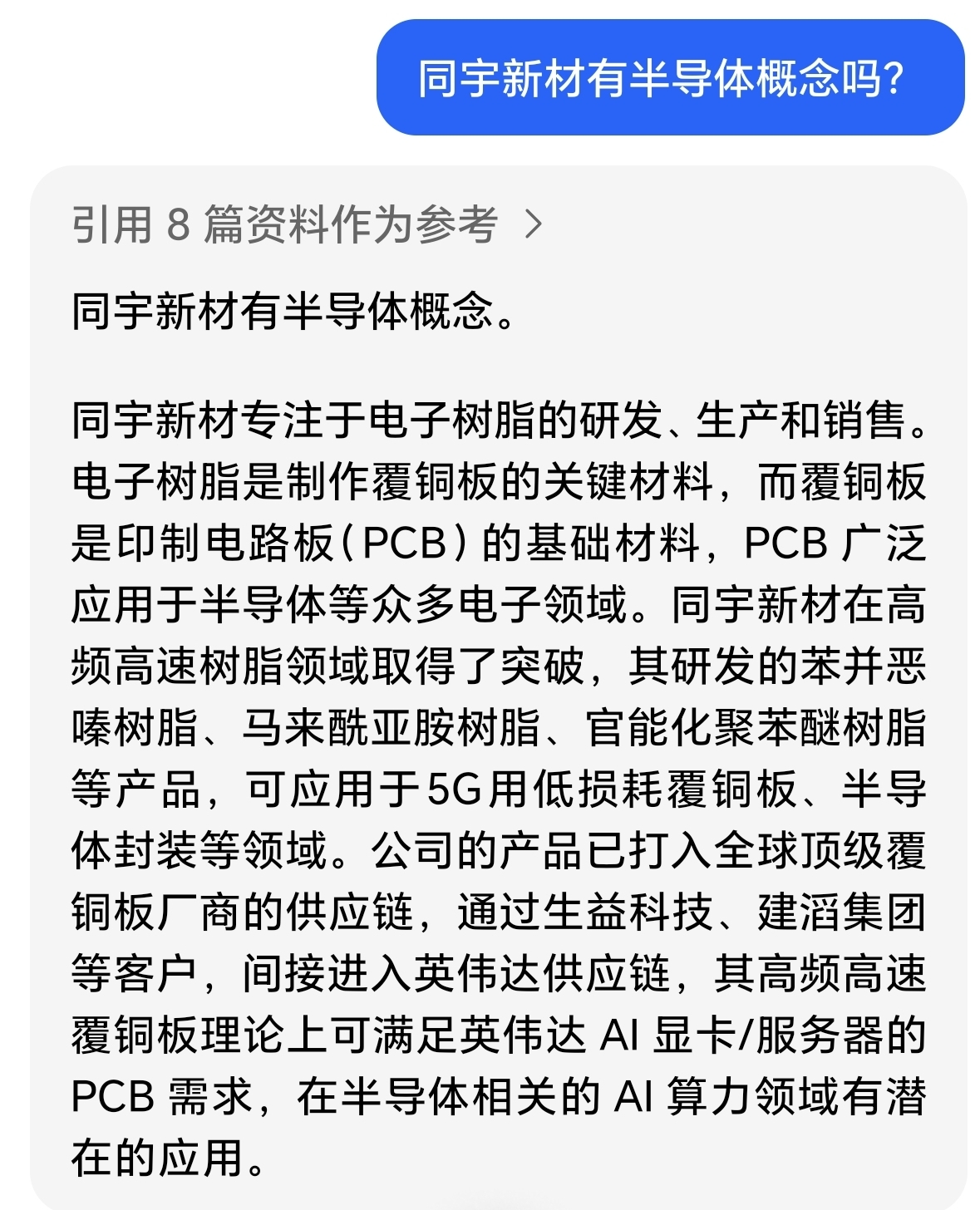 同宇新材有半导体概念吗?

引用 8 篇资料作为参考 >

同宇新材有半导体概念。

同宇新材专注于电子树脂的研发、生产和销售。电子树脂是制作覆铜板的关键材料，而覆铜板是印制电路板（PCB）的基础材料，PCB 广泛应用于半导体等众多电子领域。同宇新材在高频高速树脂领域取得了突破，其研发的苯并恶嗪树脂、马来酰亚胺树脂、官能化聚苯醚树脂等产品，可应用于5G用低损耗覆铜板、半导体封装等领域。公司的产品已打入全球顶级覆铜板厂商的供应链，通过生益科技、建滔集团等客户，间接进入英伟达供应链，其高频高速覆铜板理论上可满足英伟达 AI 显卡/服务器的 PCB 需求，在半导体相关的 AI 算力领域有潜在的应用。